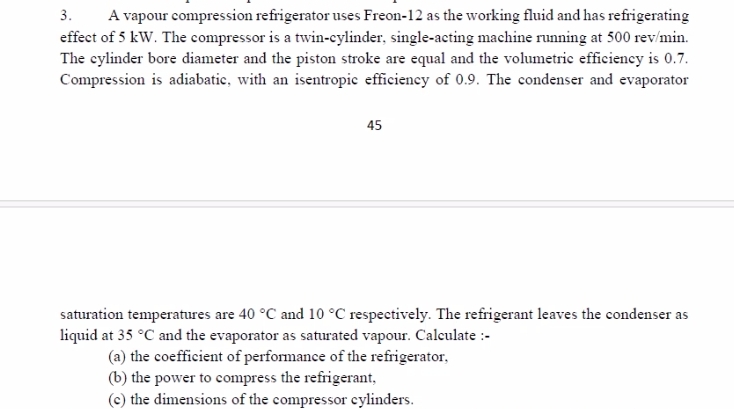 3. A vapour compression refrigerator uses Freon-12 as the working fluid and has refrigerating effect of 5 kW. The compressor is a twin-cylinder, single-acting machine running at 500 rev/min. The cylinder bore diameter and the piston stroke are equal and the volumetric efficiency is 0.7. Compression is adiabatic, with an isentropic efficiency of 0.9. The condenser and evaporator

45

saturation temperatures are 40 °C and 10 °C respectively. The refrigerant leaves the condenser as liquid at 35 °C and the evaporator as saturated vapour. Calculate :-

(a) the coefficient of performance of the refrigerator,

(b) the power to compress the refrigerant,

(c) the dimensions of the compressor cylinders.